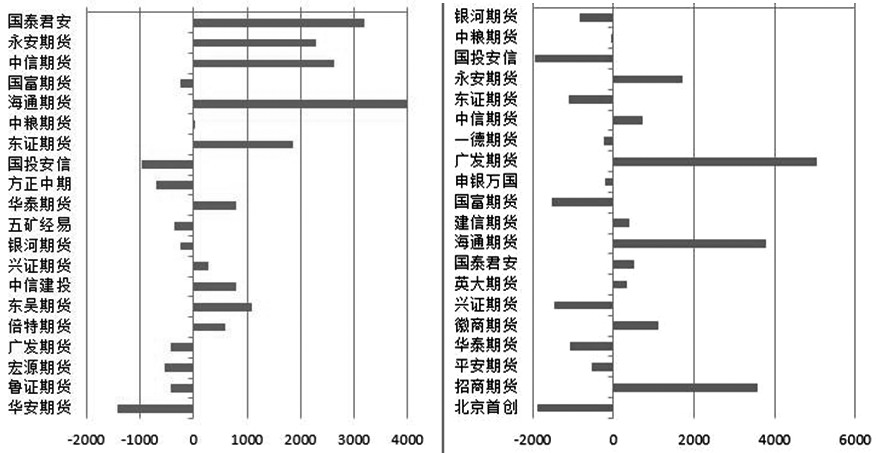 国泰君安
永安期货
中信期货
国富期货
海通期货
中粮期货
东证期货
国投安信
方正中期
华泰期货
五矿经易
银河期货
兴证期货
中信建投
东吴期货
倍特期货
广发期货
宏源期货
鲁证期货
华安期货

-2000 -1000 0 1000 2000 3000 4000

银河期货
中粮期货
国投安信
永安期货
东证期货
中信期货
一德期货
广发期货
申银万国
国富期货
建信期货
海通期货
国泰君安
英大期货
兴证期货
徽商期货
华泰期货
平安期货
招商期货
北京首创

-2000 0 2000 4000 6000